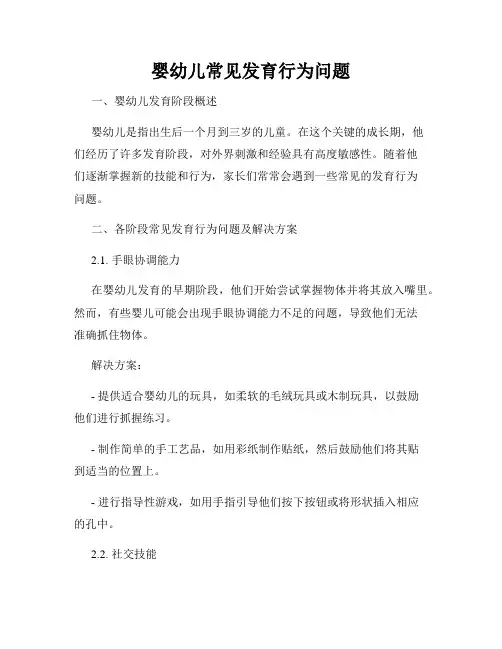 婴幼儿常见发育行为问题

一、婴幼儿发育阶段概述

婴幼儿是指出生后一个月到三岁的儿童。在这个关键的成长期，他们经历了许多发育阶段，对外界刺激和经验具有高度敏感性。随着他们逐渐掌握新的技能和行为，家长们常常会遇到一些常见的发育行为问题。

二、各阶段常见发育行为问题及解决方案

2.1. 手眼协调能力

在婴幼儿发育的早期阶段，他们开始尝试掌握物体并将其放入嘴里。然而，有些婴儿可能会出现手眼协调能力不足的问题，导致他们无法准确抓住物体。

解决方案：

- 提供适合婴幼儿的玩具，如柔软的毛绒玩具或木制玩具，以鼓励他们进行抓握练习。

- 制作简单的手工艺品，如用彩纸制作贴纸，然后鼓励他们将其贴到适当的位置上。

- 进行指导性游戏，如用手指引导他们按下按钮或将形状插入相应的孔中。

2.2. 社交技能